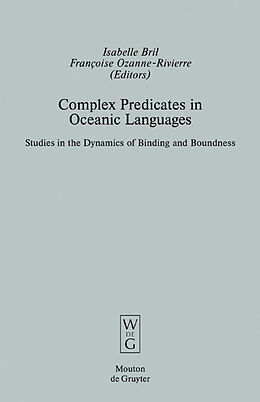 Isabelle Bril
Françoise Ozanne-Rivierre
(Editors)

Complex Predicates in Oceanic Languages

Studies in the Dynamics of Binding and Boundness

W
DE
G

Mouton
de Gruyter